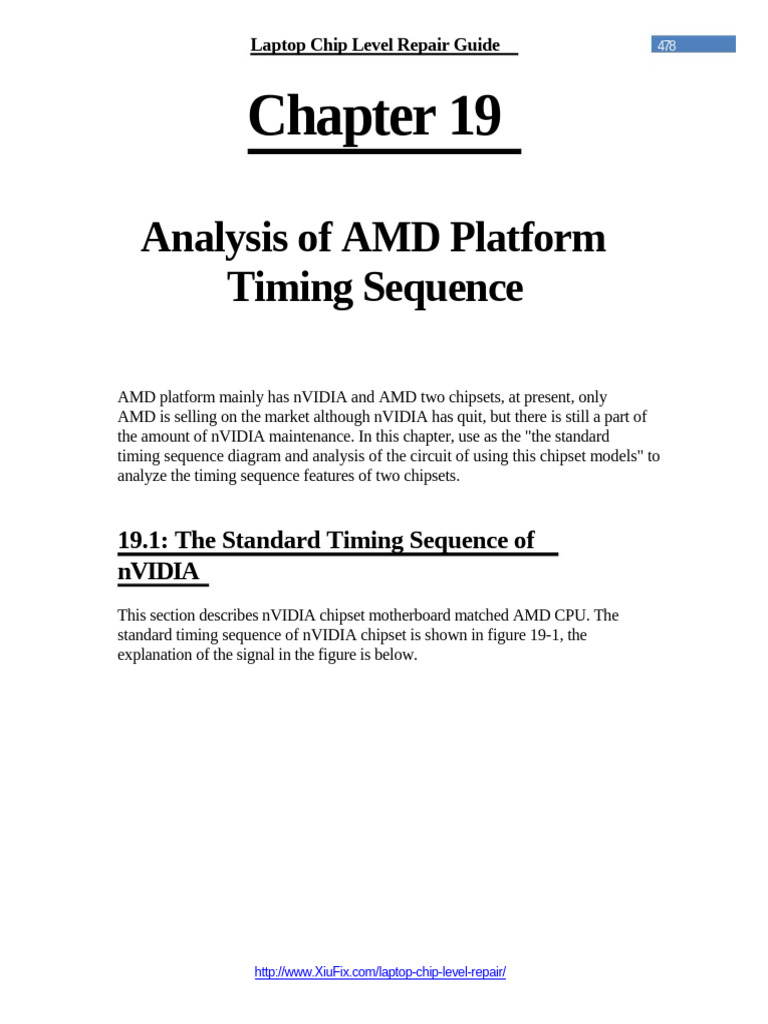 Laptop Chip Level Repair Guide

478

Chapter 19

Analysis of AMD Platform Timing Sequence

AMD platform mainly has nVIDIA and AMD two chipsets, at present, only AMD is selling on the market although nVIDIA has quit, but there is still a part of the amount of nVIDIA maintenance. In this chapter, use as the "the standard timing sequence diagram and analysis of the circuit of using this chipset models" to analyze the timing sequence features of two chipsets.

19.1: The Standard Timing Sequence of nVIDIA

This section describes nVIDIA chipset motherboard matched AMD CPU. The standard timing sequence of nVIDIA chipset is shown in figure 19-1, the explanation of the signal in the figure is below.

http://www.XiuFix.com/laptop-chip-level-repair/